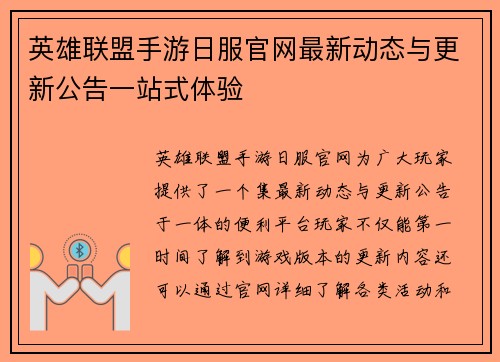 英雄联盟手游日服官网最新动态与更新公告一站式体验

英雄联盟手游日服官网为广大玩家提供了一个集最新动态与更新公告于一体的便利平台玩家不仅能第一时间了解到游戏版本的更新内容还可以通过官网详细了解各类活动和